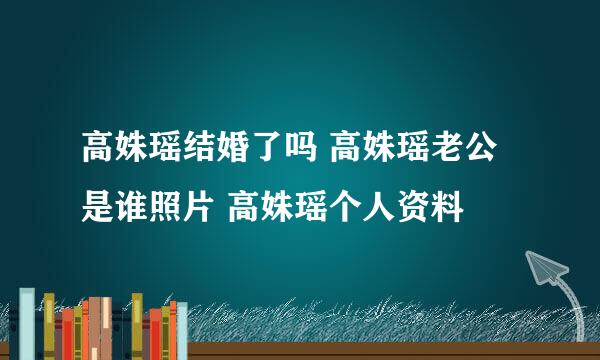 高姝瑶结婚了吗 高姝瑶老公是谁照片 高姝瑶个人资料